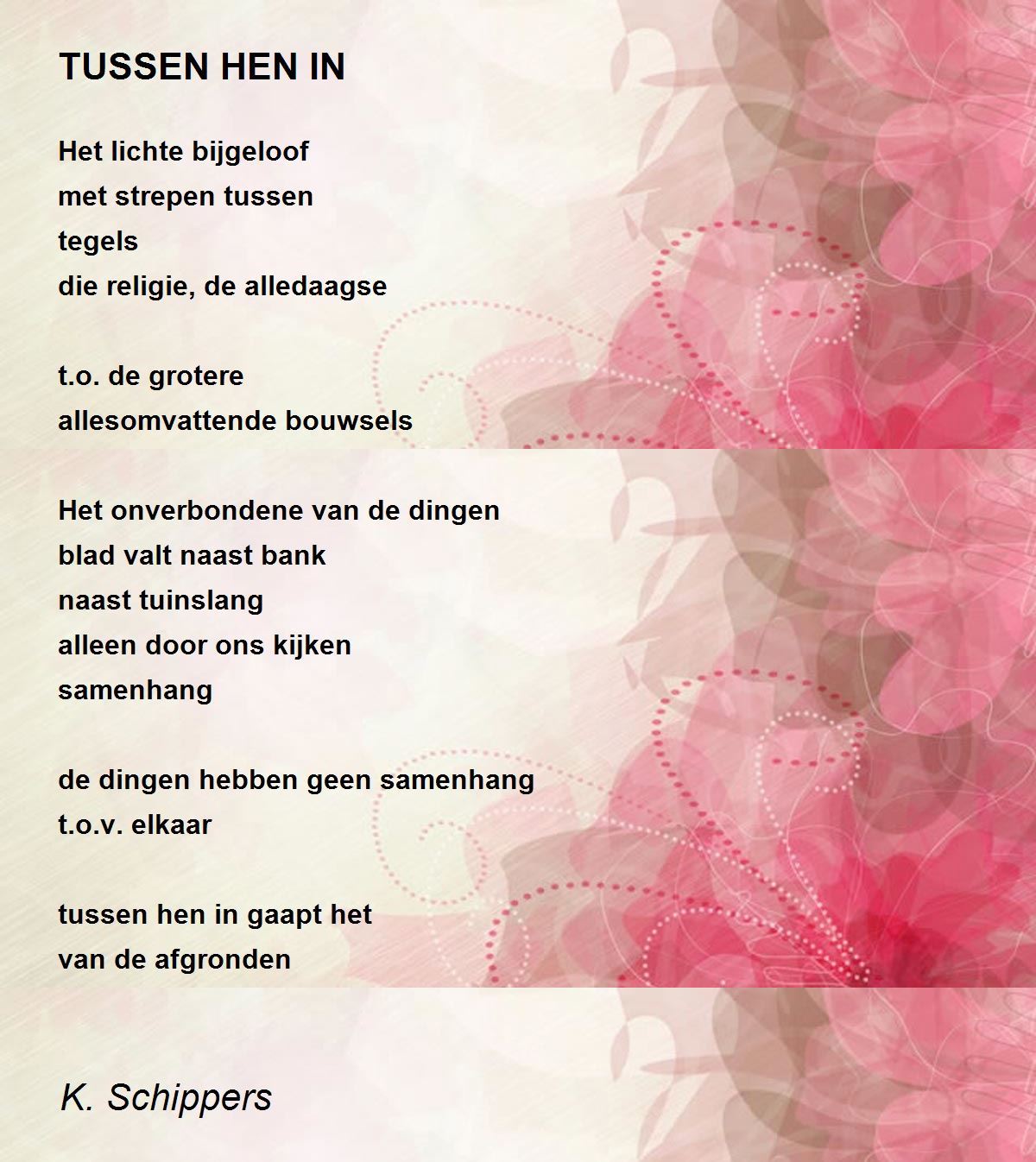 TUSSEN HEN IN

Het lichte bijgeloof
met strepen tussen
tegels
die religie, de alledaagse

t.o. de grotere
allesomvattende bouwsels

Het onverbondene van de dingen
blad valt naast bank
naast tuinslang
alleen door ons kijken
samenhang

de dingen hebben geen samenhang
t.o.v. elkaar

tussen hen in gaapt het
van de afgronden

K. Schippers